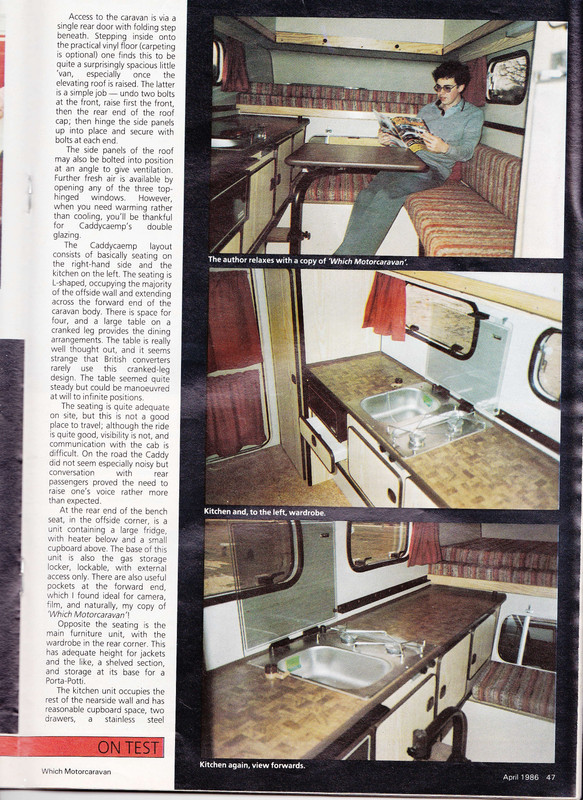 Access to the caravan is via a single rear door with folding step beneath. Stepping inside onto the practical vinyl floor (carpeting is optional) one finds this to be quite a surprisingly spacious little 'van, especially once the elevating roof is raised. The latter is a simple job — undo two bolts at the front, raise first the front, then the rear end of the roof cap; then hinge the side panels up into place and secure with bolts at each end.

The side panels of the roof may also be bolted into position at an angle to give ventilation. Further fresh air is available by opening any of the three top-hinged windows. However, when you need warming rather than cooling, you'll be thankful for Caddycaemp's double glazing.

The Caddycaemp layout consists of basically seating on the right-hand side and the kitchen on the left. The seating is L-shaped, occupying the majority of the offside wall and extending across the forward end of the caravan body. There is space for four, and a large table on a cranked leg provides the dining arrangements. The table is really well thought out, and it seems strange that British converters rarely use this cranked-leg design. The table seemed quite steady but could be manoeuvred at will to infinite positions.

The seating is quite adequate on site, but this is not a good place to travel; although the ride is quite good, visibility is not, and communication with the cab is difficult. On the road the Caddy did not seem especially noisy but conversation with rear passengers proved the need to raise one's voice rather more than expected.

At the rear end of the bench seat, in the offside corner, is a unit containing a large fridge, with heater below and a small cupboard above. The base of this unit is also the gas storage locker, lockable, with external access only. There are also useful pockets at the forward end, which I found ideal for camera, film, and naturally, my copy of 'Which Motorcaravan'!

Opposite the seating is the main furniture unit, with the wardrobe in the rear corner. This has adequate height for jackets and the like, a shelved section, and storage at its base for a Porta-Potti.

The kitchen unit occupies the rest of the nearside wall and has reasonable cupboard space, two drawers, a stainless steel

ON TEST

Which Motorcaravan

The author relaxes with a copy of 'Which Motorcaravan'.

Kitchen and, to the left, wardrobe.

Kitchen again, view forwards.

April 1986 47